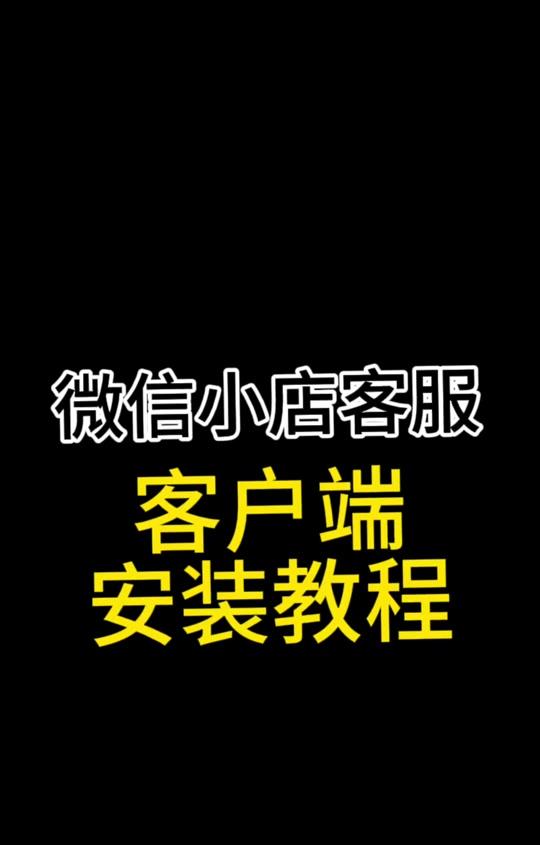 微信小店客服

客户端
安装教程